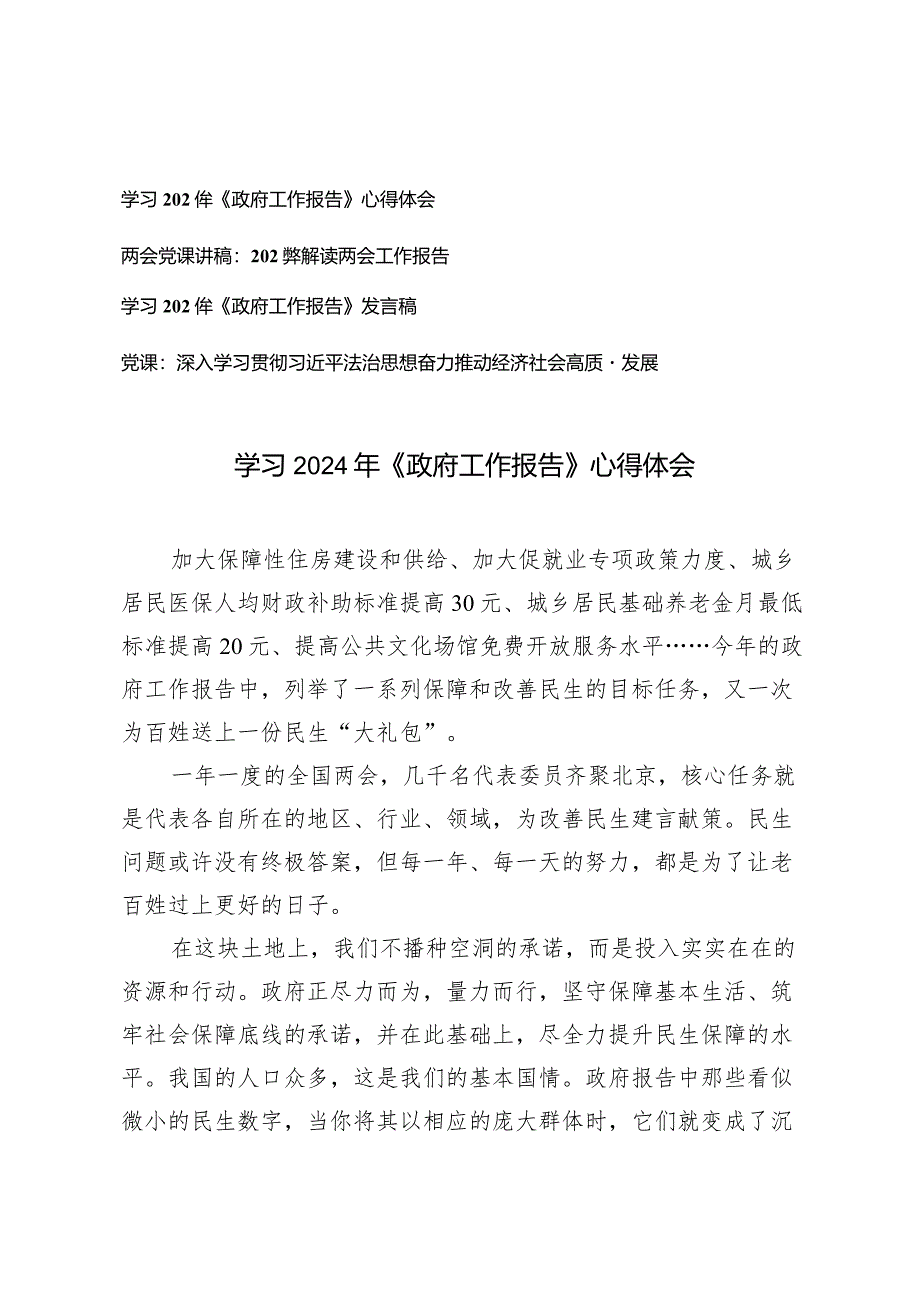 学习202侔《政府工作报告》心得体会

两会党课讲稿：202弊解读两会工作报告

学习202侔《政府工作报告》发言稿

党课：深入学习贯彻习近平法治思想奋力推动经济社会高质·发展

学习2024年《政府工作报告》心得体会

加大保障性住房建设和供给、加大促就业专项政策力度、城乡居民医保人均财政补助标准提高30元、城乡居民基础养老金月最低标准提高20元、提高公共文化场馆免费开放服务水平……今年的政府工作报告中，列举了一系列保障和改善民生的目标任务，又一次为百姓送上一份民生“大礼包”。

一年一度的全国两会，几千名代表委员齐聚北京，核心任务就是代表各自所在的地区、行业、领域，为改善民生建言献策。民生问题或许没有终极答案，但每一年、每一天的努力，都是为了让老百姓过上更好的日子。

在这块土地上，我们不播种空洞的承诺，而是投入实实在在的资源和行动。政府正尽力而为，量力而行，坚守保障基本生活、筑牢社会保障底线的承诺，并在此基础上，尽全力提升民生保障的水平。我国的人口众多，这是我们的基本国情。政府报告中那些看似微小的民生数字，当你将其以相应的庞大群体时，它们就变成了沉